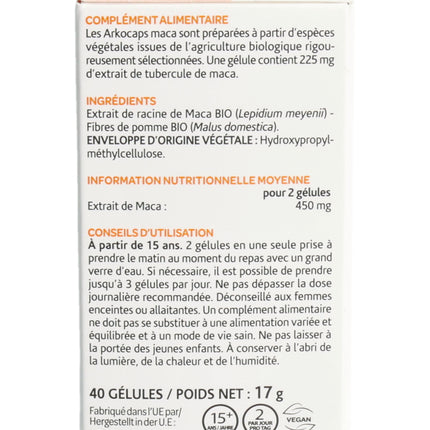 COMPLÉMENT ALIMENTAIRE
Les Arkocaps maca sont préparées à partir d'espèces végétales issues de l'agriculture biologique rigoureusement sélectionnées. Une gélule contient 225 mg d'extrait de tubercule de maca.

INGRÉDIENTS
Extrait de racine de Maca BIO (Lepidium meyenii) - Fibres de pomme BIO (Malus domestica).
ENVELOPPE D'ORIGINE VÉGÉTALE : Hydroxypropylméthylcellulose.

INFORMATION NUTRITIONNELLE MOYENNE

| | pour 2 gélules |
|---|---|
| Extrait de Maca : | 450 mg |

CONSEILS D'UTILISATION
À partir de 15 ans. 2 gélules en une seule prise à prendre le matin au moment du repas avec un grand verre d'eau. Si nécessaire, il est possible de prendre jusqu'à 3 gélules par jour. Ne pas dépasser la dose journalière recommandée. Déconseillé aux femmes enceintes ou allaitantes. Un complément alimentaire ne doit pas se substituer à une alimentation variée et équilibrée et à un mode de vie sain. Ne pas laisser à la portée des jeunes enfants. À conserver à l'abri de la lumière, de la chaleur et de l'humidité.

40 GÉLULES / POIDS NET : 17 g

Fabriqué dans l'UE par/ Hergestellt in der U.E :

15+ ANS / JAHRE

2 PAR JOUR PRO TAG

VEGAN